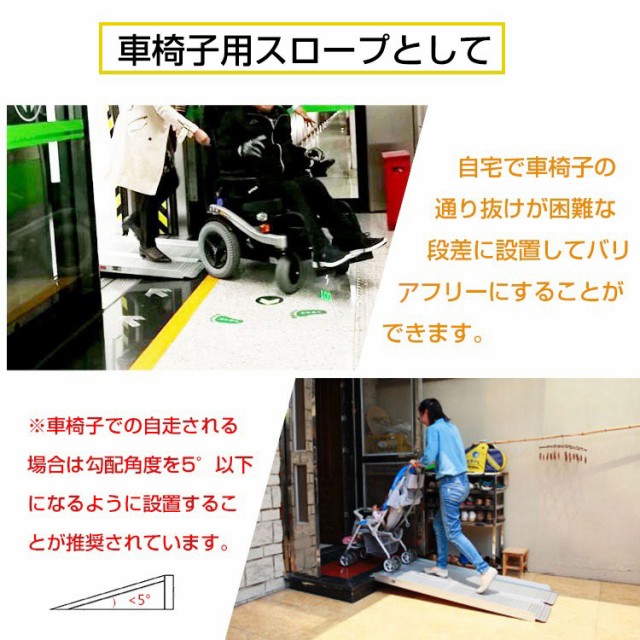 車椅子用スロープとして

自宅で車椅子の通り抜けが困難な段差に設置してバリアフリーにすることができます。

※車椅子での自走される場合は勾配角度を5°以下になるように設置することが推奨されています。

<5°